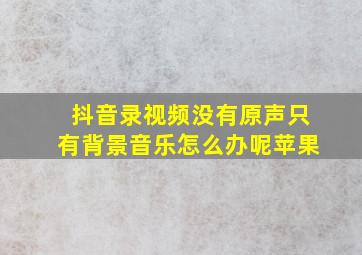 抖音录视频没有原声只有背景音乐怎么办呢苹果